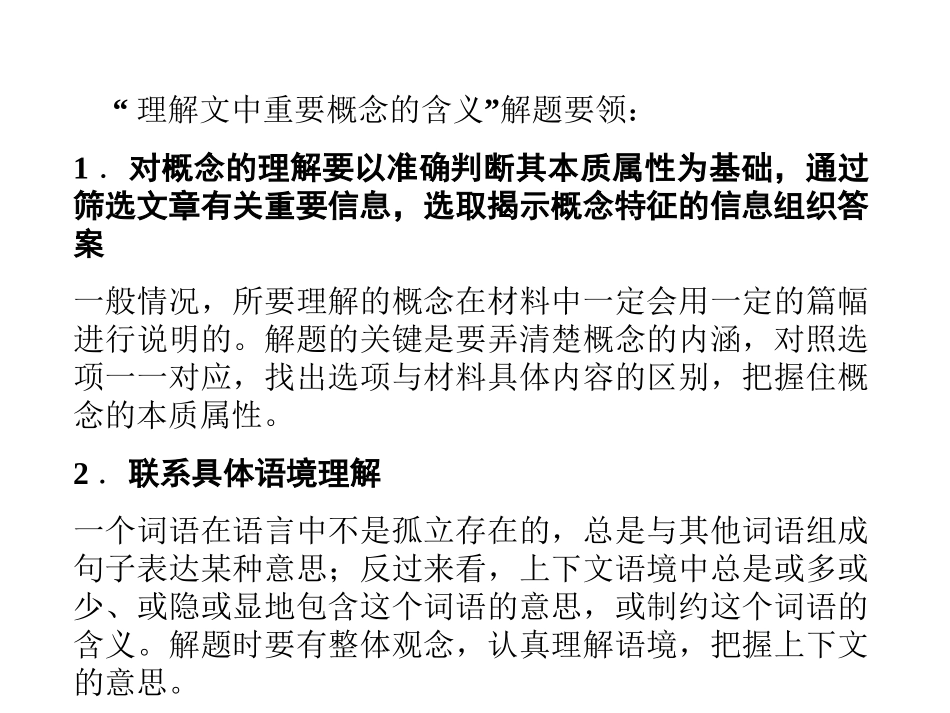 “理解文中重要概念的含义”解题要领：

1．对概念的理解要以准确判断其本质属性为基础，通过筛选文章有关重要信息，选取揭示概念特征的信息组织答案

一般情况，所要理解的概念在材料中一定会用一定的篇幅进行说明的。解题的关键是要弄清楚概念的内涵，对照选项一一对应，找出选项与材料具体内容的区别，把握住概念的本质属性。

2．联系具体语境理解

一个词语在语言中不是孤立存在的，总是与其他词语组成句子表达某种意思；反过来看，上下文语境中总是或多或少、或隐或显地包含这个词语的意思，或制约这个词语的含义。解题时要有整体观念，认真理解语境，把握上下文的意思。